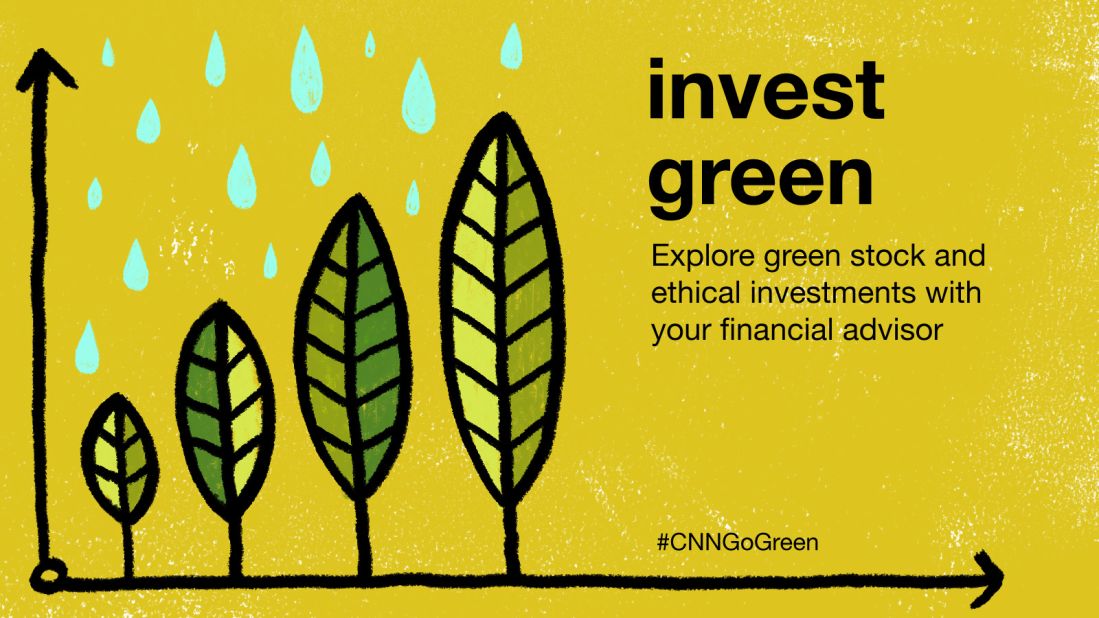 invest green

Explore green stock and ethical investments with your financial advisor

#CNNGoGreen